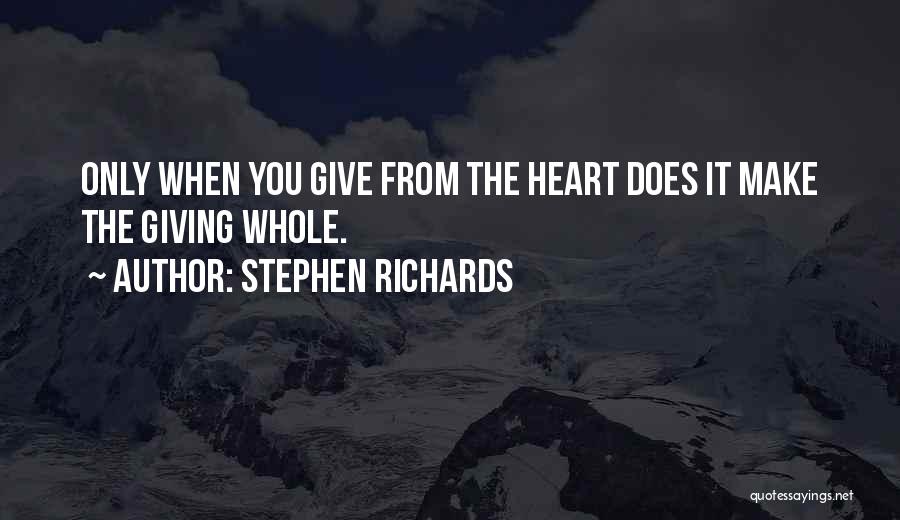 ONLY WHEN YOU GIVE FROM THE HEART DOES IT MAKE THE GIVING WHOLE.

~ AUTHOR: STEPHEN RICHARDS

quotessayings.net